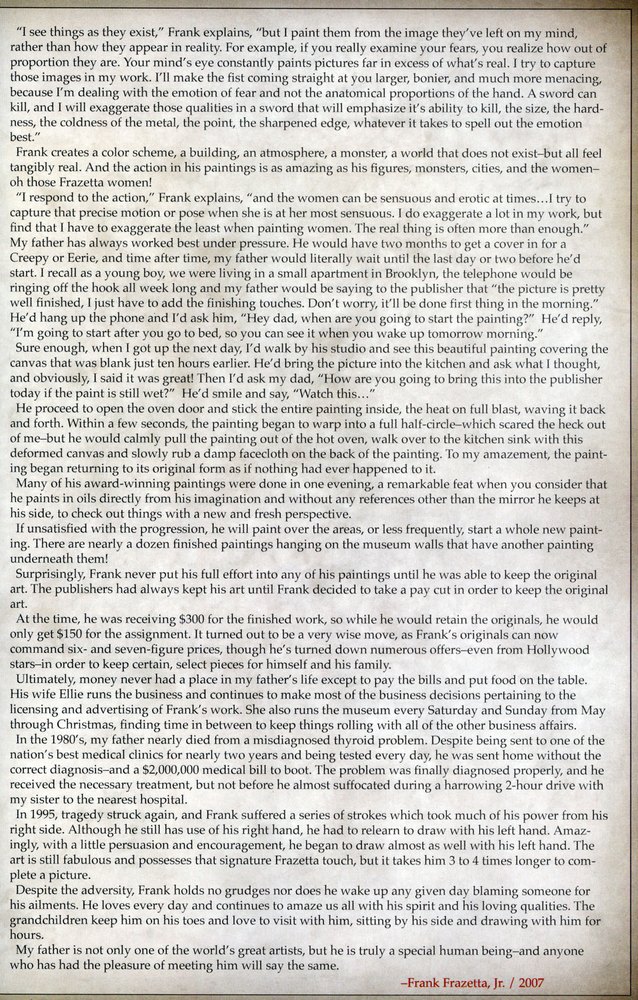 "I see things as they exist," Frank explains, "but I paint them from the image they've left on my mind, rather than how they appear in reality. For example, if you really examine your fears, you realize how out of proportion they are. Your mind's eye constantly paints pictures far in excess of what's real. I try to capture those images in my work. I'll make the fist coming straight at you larger, bonier, and much more menacing, because I'm dealing with the emotion of fear and not the anatomical proportions of the hand. A sword can kill, and I will exaggerate those qualities in a sword that will emphasize it's ability to kill, the size, the hardness, the coldness of the metal, the point, the sharpened edge, whatever it takes to spell out the emotion best."

Frank creates a color scheme, a building, an atmosphere, a monster, a world that does not exist–but all feel tangibly real. And the action in his paintings is as amazing as his figures, monsters, cities, and the women–oh those Frazetta women!

"I respond to the action," Frank explains, "and the women can be sensuous and erotic at times…I try to capture that precise motion or pose when she is at her most sensuous. I do exaggerate a lot in my work, but find that I have to exaggerate the least when painting women. The real thing is often more than enough."

My father has always worked best under pressure. He would have two months to get a cover in for a Creepy or Eerie, and time after time, my father would literally wait until the last day or two before he'd start. I recall as a young boy, we were living in a small apartment in Brooklyn, the telephone would be ringing off the hook all week long and my father would be saying to the publisher that "the picture is pretty well finished, I just have to add the finishing touches. Don't worry, it'll be done first thing in the morning." He'd hang up the phone and I'd ask him, "Hey dad, when are you going to start the painting?" He'd reply, "I'm going to start after you go to bed, so you can see it when you wake up tomorrow morning."

Sure enough, when I got up the next day, I'd walk by his studio and see this beautiful painting covering the canvas that was blank just ten hours earlier. He'd bring the picture into the kitchen and ask what I thought, and obviously, I said it was great! Then I'd ask my dad, "How are you going to bring this into the publisher today if the paint is still wet?" He'd smile and say, "Watch this…"

He proceed to open the oven door and stick the entire painting inside, the heat on full blast, waving it back and forth. Within a few seconds, the painting began to warp into a full half-circle–which scared the heck out of me–but he would calmly pull the painting out of the hot oven, walk over to the kitchen sink with this deformed canvas and slowly rub a damp facecloth on the back of the painting. To my amazement, the painting began returning to its original form as if nothing had ever happened to it.

Many of his award-winning paintings were done in one evening, a remarkable feat when you consider that he paints in oils directly from his imagination and without any references other than the mirror he keeps at his side, to check out things with a new and fresh perspective.

If unsatisfied with the progression, he will paint over the areas, or less frequently, start a whole new painting. There are nearly a dozen finished paintings hanging on the museum walls that have another painting underneath them!

Surprisingly, Frank never put his full effort into any of his paintings until he was able to keep the original art. The publishers had always kept his art until Frank decided to take a pay cut in order to keep the original art.

At the time, he was receiving $300 for the finished work, so while he would retain the originals, he would only get $150 for the assignment. It turned out to be a very wise move, as Frank's originals can now command six- and seven-figure prices, though he's turned down numerous offers–even from Hollywood stars–in order to keep certain, select pieces for himself and his family.

Ultimately, money never had a place in my father's life except to pay the bills and put food on the table. His wife Ellie runs the business and continues to make most of the business decisions pertaining to the licensing and advertising of Frank's work. She also runs the museum every Saturday and Sunday from May through Christmas, finding time in between to keep things rolling with all of the other business affairs.

In the 1980's, my father nearly died from a misdiagnosed thyroid problem. Despite being sent to one of the nation's best medical clinics for nearly two years and being tested every day, he was sent home without the correct diagnosis–and a $2,000,000 medical bill to boot. The problem was finally diagnosed properly, and he received the necessary treatment, but not before he almost suffocated during a harrowing 2-hour drive with my sister to the nearest hospital.

In 1995, tragedy struck again, and Frank suffered a series of strokes which took much of his power from his right side. Although he still has use of his right hand, he had to relearn to draw with his left hand. Amazingly, with a little persuasion and encouragement, he began to draw almost as well with his left hand. The art is still fabulous and possesses that signature Frazetta touch, but it takes him 3 to 4 times longer to complete a picture.

Despite the adversity, Frank holds no grudges nor does he wake up any given day blaming someone for his ailments. He loves every day and continues to amaze us all with his spirit and his loving qualities. The grandchildren keep him on his toes and love to visit with him, sitting by his side and drawing with him for hours.

My father is not only one of the world's great artists, but he is truly a special human being–and anyone who has had the pleasure of meeting him will say the same.

–Frank Frazetta, Jr. / 2007